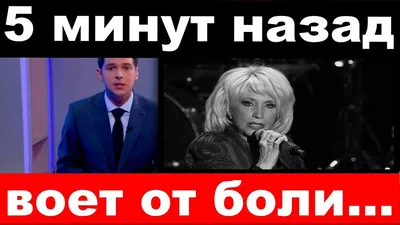 5 минут назад

воет от боли...